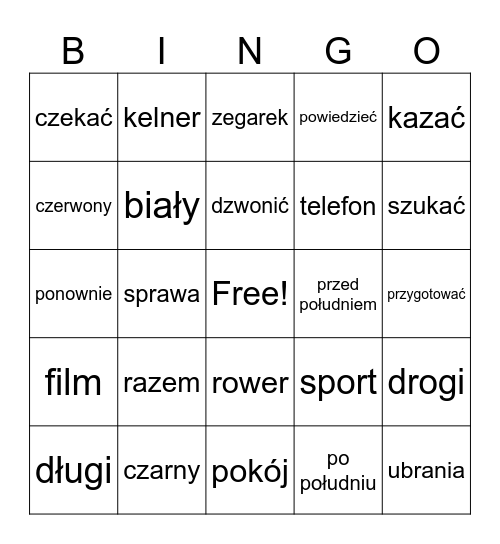 | B | I | N | G | O |
|---|---|---|---|---|
| czekać | kelner | zegarek | powiedzieć | kazać |
| czerwony | biały | dzwonić | telefon | szukać |
| ponownie | sprawa | Free! | przed południem | przygotować |
| film | razem | rower | sport | drogi |
| długi | czarny | pokój | po południu | ubrania |